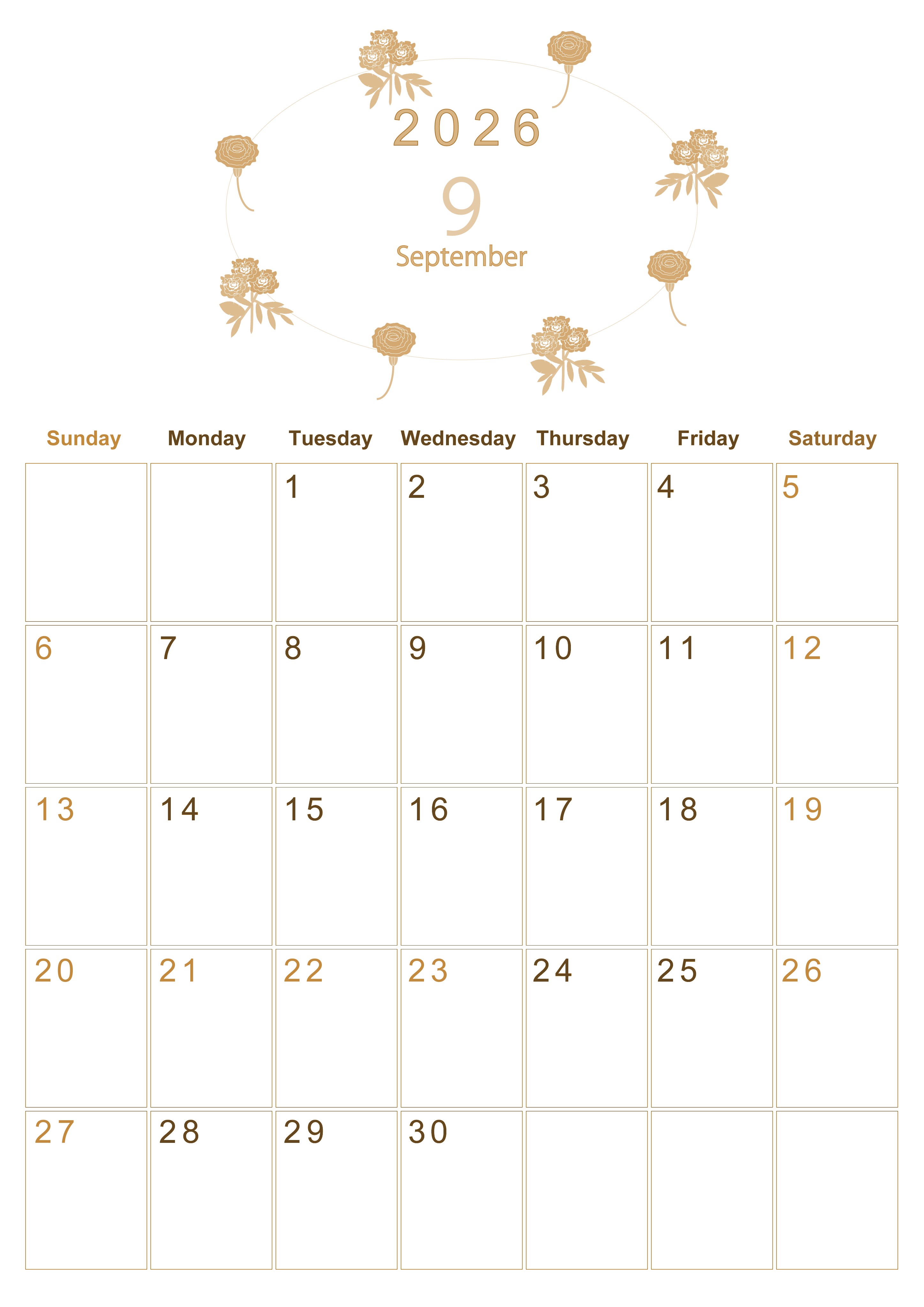 2026

9

September

| Sunday | Monday | Tuesday | Wednesday | Thursday | Friday | Saturday |
|---|---|---|---|---|---|---|
|  |  | 1 | 2 | 3 | 4 | 5 |
| 6 | 7 | 8 | 9 | 10 | 11 | 12 |
| 13 | 14 | 15 | 16 | 17 | 18 | 19 |
| 20 | 21 | 22 | 23 | 24 | 25 | 26 |
| 27 | 28 | 29 | 30 |  |  |  |